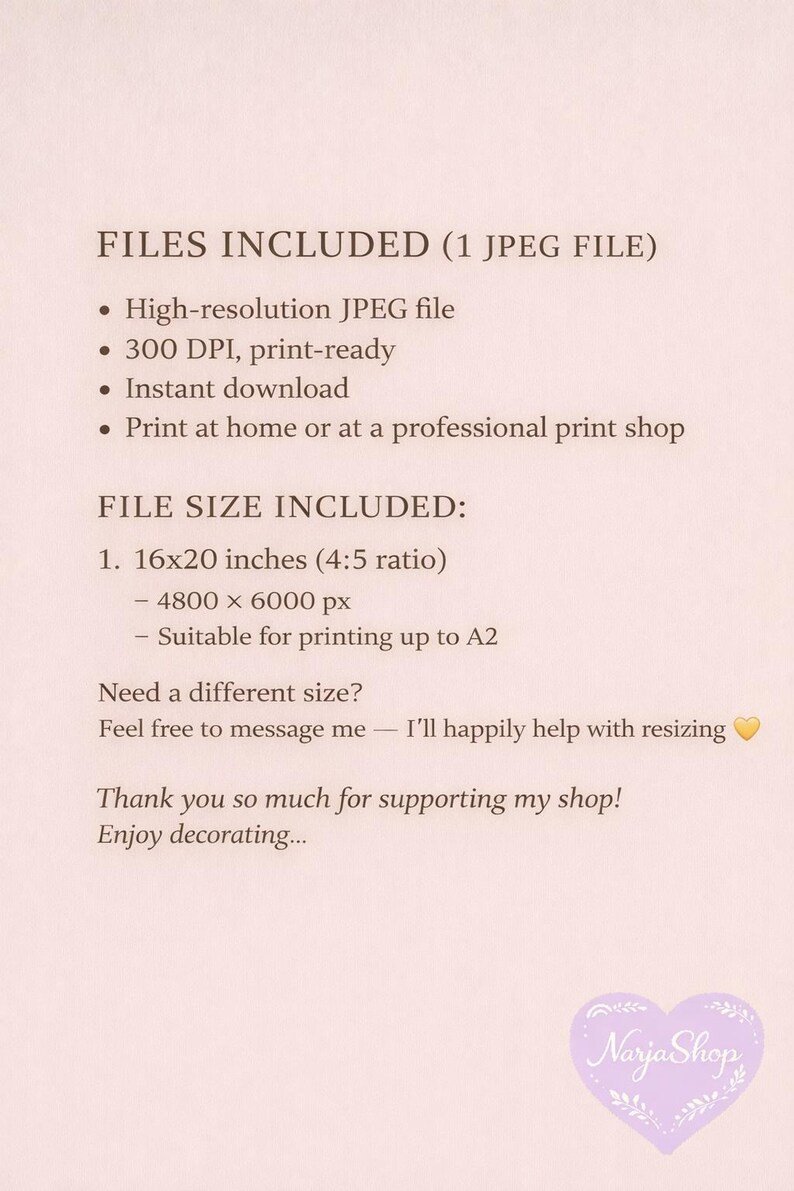 FILES INCLUDED (1 JPEG FILE)

• High-resolution JPEG file
• 300 DPI, print-ready
• Instant download
• Print at home or at a professional print shop

FILE SIZE INCLUDED:

1. 16x20 inches (4:5 ratio)
- 4800 × 6000 px
- Suitable for printing up to A2

Need a different size?
Feel free to message me — I'll happily help with resizing 💛

Thank you so much for supporting my shop!
Enjoy decorating...

NarjaShop